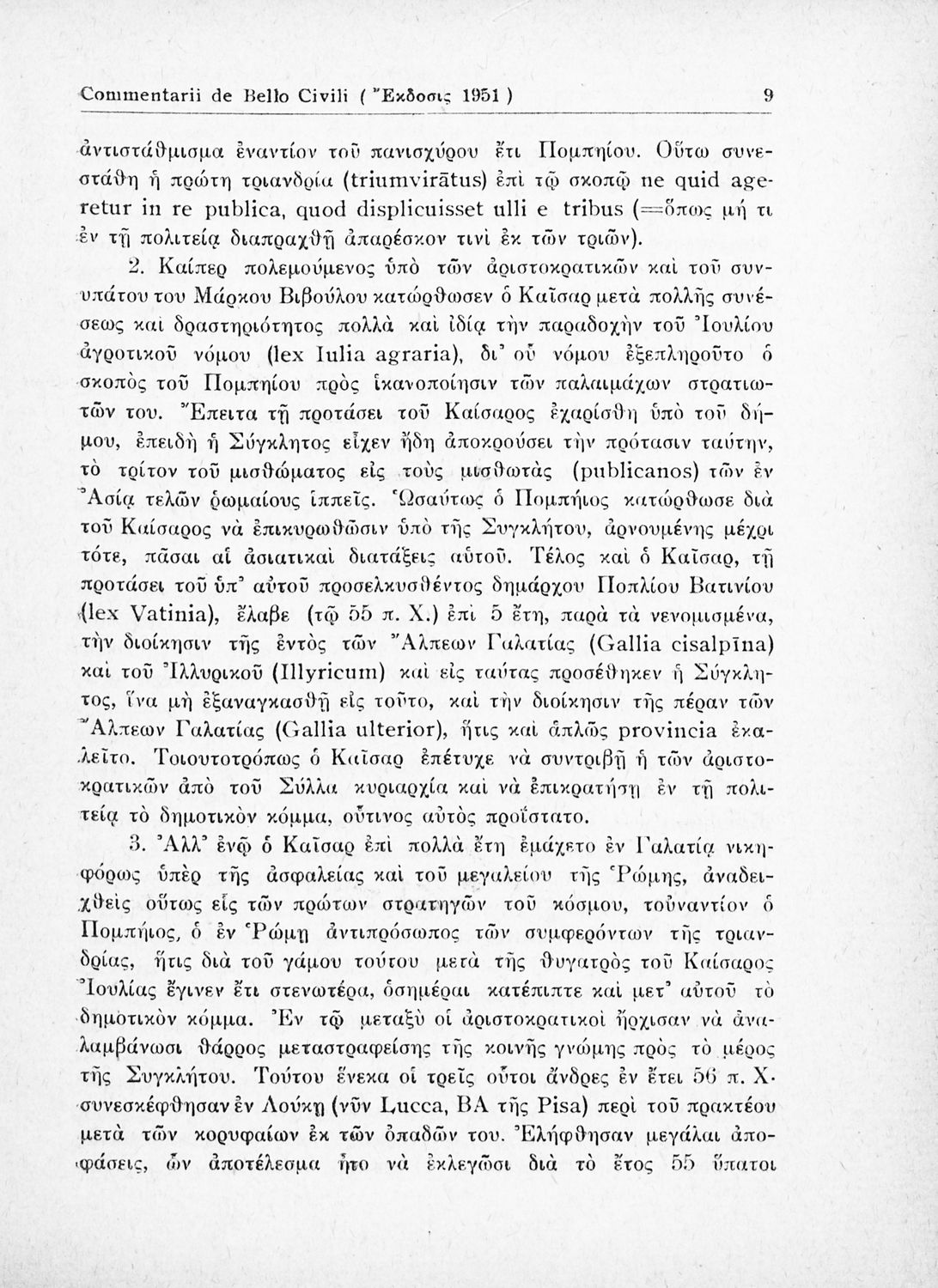 Commentarii de Bello Civili ( Ἔκδοσις 1951 ) 9

ἀντιστάθμισμα ἐναντίον τοῦ πανισχύρου ἔτι Πομπηίου. Οὕτω συνεστάθη ἡ πρώτη τριανδρία (triumvirātus) ἐπὶ τῷ σκοπῷ ne quid ageretur in re publica, quod displicuisset ulli e tribus (=ὅπως μή τι ἐν τῇ πολιτείᾳ διαπραχθῇ ἀπαρέσκον τινὶ ἐκ τῶν τριῶν).

2. Καίπερ πολεμούμενος ὑπὸ τῶν ἀριστοκρατικῶν καὶ τοῦ συνυπάτου του Μάρκου Βιβούλου κατώρθωσεν ὁ Καῖσαρ μετὰ πολλῆς συνέσεως καὶ δραστηριότητος πολλὰ καὶ ἰδίᾳ τὴν παραδοχὴν τοῦ Ἰουλίου ἀγροτικοῦ νόμου (lex Iulia agraria), δι' οὗ νόμου ἐξεπληροῦτο ὁ σκοπὸς τοῦ Πομπηίου πρὸς ἱκανοποίησιν τῶν παλαιμάχων στρατιωτῶν του. Ἔπειτα τῇ προτάσει τοῦ Καίσαρος ἐχαρίσθη ὑπὸ τοῦ δήμου, ἐπειδὴ ἡ Σύγκλητος εἶχεν ἤδη ἀποκρούσει τὴν πρότασιν ταύτην, τὸ τρίτον τοῦ μισθώματος εἰς τοὺς μισθωτὰς (publicanos) τῶν ἐν Ἀσίᾳ τελῶν ῥωμαίους ἱππεῖς. Ὡσαύτως ὁ Πομπήιος κατώρθωσε διὰ τοῦ Καίσαρος νὰ ἐπικυρωθῶσιν ὑπὸ τῆς Συγκλήτου, ἀρνουμένης μέχρι τότε, πᾶσαι αἱ ἀσιατικαὶ διατάξεις αὐτοῦ. Τέλος καὶ ὁ Καῖσαρ, τῇ προτάσει τοῦ ὑπ' αὐτοῦ προσελκυσθέντος δημάρχου Ποπλίου Βατινίου (lex Vatinia), ἔλαβε (τῷ 55 π. Χ.) ἐπὶ 5 ἔτη, παρὰ τὰ νενομισμένα, τὴν διοίκησιν τῆς ἐντὸς τῶν Ἄλπεων Γαλατίας (Gallia cisalpīna) καὶ τοῦ Ἰλλυρικοῦ (Illyricum) καὶ εἰς ταύτας προσέθηκεν ἡ Σύγκλητος, ἵνα μὴ ἐξαναγκασθῇ εἰς τοῦτο, καὶ τὴν διοίκησιν τῆς πέραν τῶν Ἄλπεων Γαλατίας (Gallia ulterior), ἥτις καὶ ἁπλῶς provincia ἐκαλεῖτο. Τοιουτοτρόπως ὁ Καῖσαρ ἐπέτυχε νὰ συντριβῇ ἡ τῶν ἀριστοκρατικῶν ἀπὸ τοῦ Σύλλα κυριαρχία καὶ νὰ ἐπικρατήσῃ ἐν τῇ πολιτείᾳ τὸ δημοτικὸν κόμμα, οὗτινος αὐτὸς προΐστατο.

3. Ἀλλ' ἐνῷ ὁ Καῖσαρ ἐπὶ πολλὰ ἔτη ἐμάχετο ἐν Γαλατίᾳ νικηφόρως ὑπὲρ τῆς ἀσφαλείας καὶ τοῦ μεγαλείου τῆς Ῥώμης, ἀναδειχθεὶς οὕτως εἷς τῶν πρώτων στρατηγῶν τοῦ κόσμου, τοὐναντίον ὁ Πομπήιος, ὁ ἐν Ῥώμῃ ἀντιπρόσωπος τῶν συμφερόντων τῆς τριανδρίας, ἥτις διὰ τοῦ γάμου τούτου μετὰ τῆς θυγατρὸς τοῦ Καίσαρος Ἰουλίας ἔγινεν ἔτι στενωτέρα, ὁσημέραι κατέπιπτε καὶ μετ' αὐτοῦ τὸ δημοτικὸν κόμμα. Ἐν τῷ μεταξὺ οἱ ἀριστοκρατικοὶ ἤρχισαν νὰ ἀναλαμβάνωσι θάρρος μεταστραφείσης τῆς κοινῆς γνώμης πρὸς τὸ μέρος τῆς Συγκλήτου. Τούτου ἕνεκα οἱ τρεῖς οὗτοι ἄνδρες ἐν ἔτει 56 π. Χ. συνεσκέφθησαν ἐν Λούκῃ (νῦν Lucca, ΒΑ τῆς Pisa) περὶ τοῦ πρακτέου μετὰ τῶν κορυφαίων ἐκ τῶν ὀπαδῶν του. Ἐλήφθησαν μεγάλαι ἀποφάσεις, ὧν ἀποτέλεσμα ἦτο νὰ ἐκλεγῶσι διὰ τὸ ἔτος 55 ὕπατοι